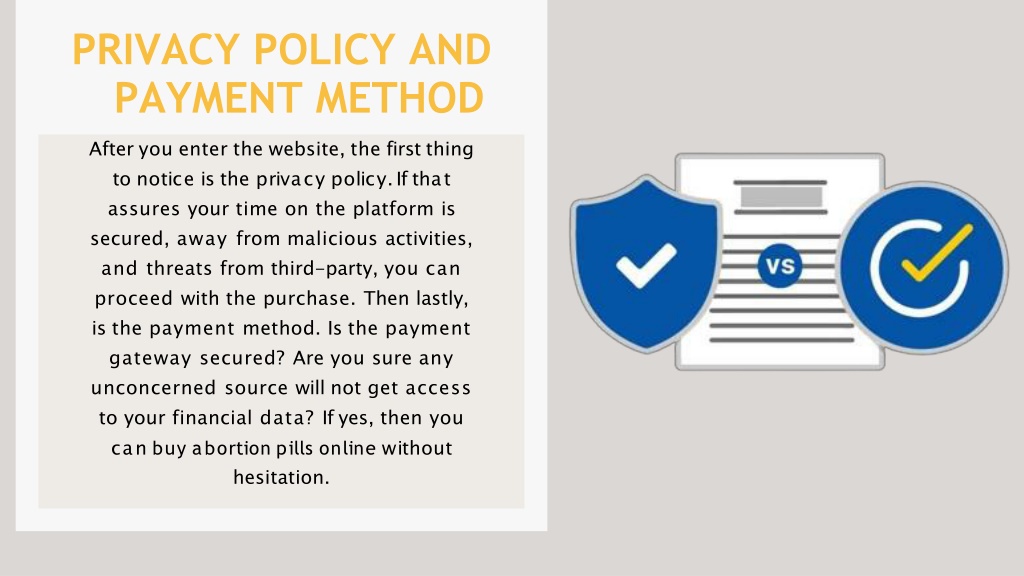 PRIVACY POLICY AND PAYMENT METHOD

After you enter the website, the first thing to notice is the privacy policy. If that assures your time on the platform is secured, away from malicious activities, and threats from third-party, you can proceed with the purchase. Then lastly, is the payment method. Is the payment gateway secured? Are you sure any unconcerned source will not get access to your financial data? If yes, then you can buy abortion pills online without hesitation.

VS